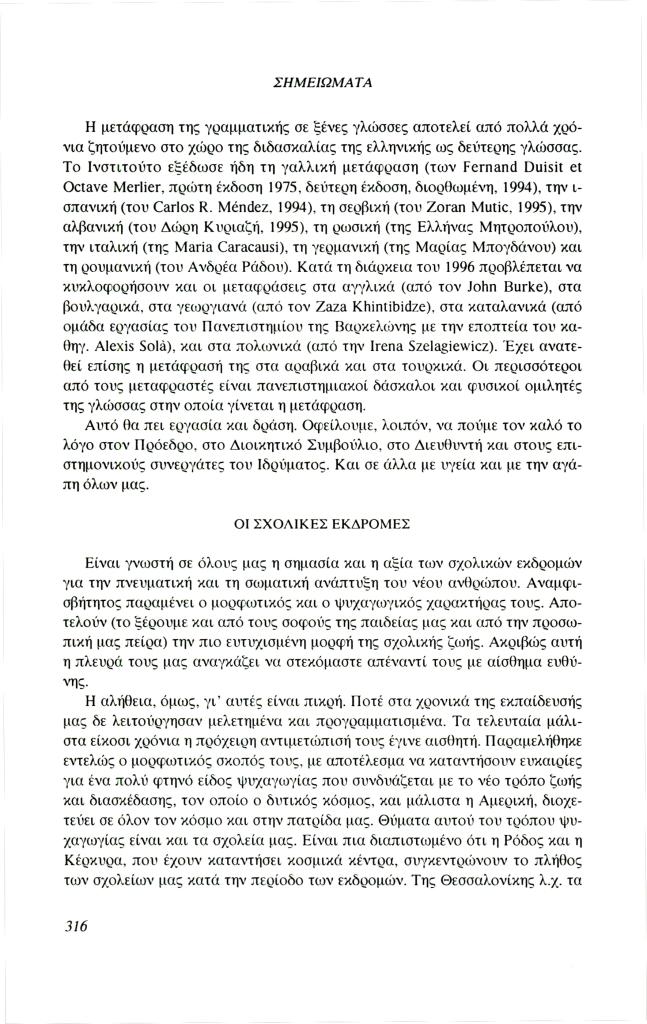 ΣΗΜΕΙΩΜΑΤΑ

Η μετάφραση της γραμματικής σε ξένες γλώσσες αποτελεί από πολλά χρόνια ζητούμενο στο χώρο της διδασκαλίας της ελληνικής ως δεύτερης γλώσσας. Το Ινστιτούτο εξέδωσε ήδη τη γαλλική μετάφραση (των Fernand Duisit et Octave Merlier, πρώτη έκδοση 1975, δεύτερη έκδοση, διορθωμένη, 1994), την ισπανική (του Carlos R. Méndez, 1994), τη σερβική (του Zoran Mutic, 1995), την αλβανική (του Δώρη Κυριαζή, 1995), τη ρωσική (της Ελλήνας Μητροπούλου), την ιταλική (της Maria Caracausi), τη γερμανική (της Μαρίας Μπογδάνου) και τη ρουμανική (του Ανδρέα Ράδου). Κατά τη διάρκεια του 1996 προβλέπεται να κυκλοφορήσουν και οι μεταφράσεις στα αγγλικά (από τον John Burke), στα βουλγαρικά, στα γεωργιανά (από τον Zaza Khintibidze), στα καταλανικά (από ομάδα εργασίας του Πανεπιστημίου της Βαρκελώνης με την εποπτεία του καθηγ. Alexis Solà), και στα πολωνικά (από την Irena Szelagiewicz). Έχει ανατεθεί επίσης η μετάφρασή της στα αραβικά και στα τουρκικά. Οι περισσότεροι από τους μεταφραστές είναι πανεπιστημιακοί δάσκαλοι και φυσικοί ομιλητές της γλώσσας στην οποία γίνεται η μετάφραση.

Αυτό θα πει εργασία και δράση. Οφείλουμε, λοιπόν, να πούμε τον καλό το λόγο στον Πρόεδρο, στο Διοικητικό Συμβούλιο, στο Διευθυντή και στους επιστημονικούς συνεργάτες του Ιδρύματος. Και σε άλλα με υγεία και με την αγάπη όλων μας.

ΟΙ ΣΧΟΛΙΚΕΣ ΕΚΔΡΟΜΕΣ

Είναι γνωστή σε όλους μας η σημασία και η αξία των σχολικών εκδρομών για την πνευματική και τη σωματική ανάπτυξη του νέου ανθρώπου. Αναμφισβήτητος παραμένει ο μορφωτικός και ο ψυχαγωγικός χαρακτήρας τους. Αποτελούν (το ξέρουμε και από τους σοφούς της παιδείας μας και από την προσωπική μας πείρα) την πιο ευτυχισμένη μορφή της σχολικής ζωής. Ακριβώς αυτή η πλευρά τους μας αναγκάζει να στεκόμαστε απέναντί τους με αίσθημα ευθύνης.

Η αλήθεια, όμως, γι' αυτές είναι πικρή. Ποτέ στα χρονικά της εκπαίδευσής μας δε λειτούργησαν μελετημένα και προγραμματισμένα. Τα τελευταία μάλιστα είκοσι χρόνια η πρόχειρη αντιμετώπισή τους έγινε αισθητή. Παραμελήθηκε εντελώς ο μορφωτικός σκοπός τους, με αποτέλεσμα να καταντήσουν ευκαιρίες για ένα πολύ φτηνό είδος ψυχαγωγίας που συνδυάζεται με το νέο τρόπο ζωής και διασκέδασης, τον οποίο ο δυτικός κόσμος, και μάλιστα η Αμερική, διοχετεύει σε όλον τον κόσμο και στην πατρίδα μας. Θύματα αυτού του τρόπου ψυχαγωγίας είναι και τα σχολεία μας. Είναι πια διαπιστωμένο ότι η Ρόδος και η Κέρκυρα, που έχουν καταντήσει κοσμικά κέντρα, συγκεντρώνουν το πλήθος των σχολείων μας κατά την περίοδο των εκδρομών. Της Θεσσαλονίκης λ.χ. τα

316